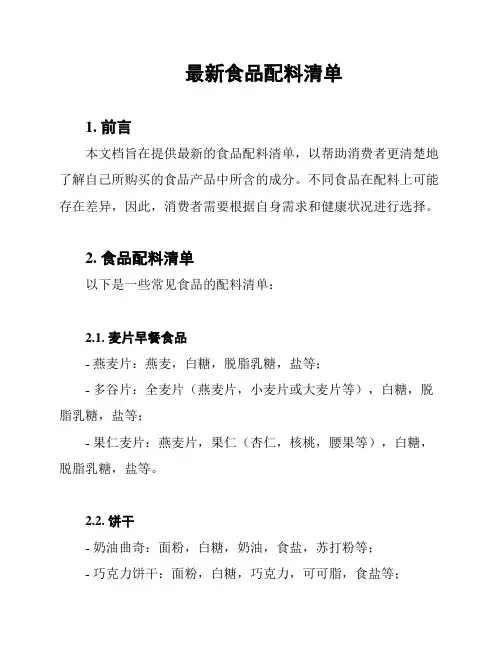 最新食品配料清单

1. 前言

本文档旨在提供最新的食品配料清单，以帮助消费者更清楚地了解自己所购买的食品产品中所含的成分。不同食品在配料上可能存在差异，因此，消费者需要根据自身需求和健康状况进行选择。

2. 食品配料清单

以下是一些常见食品的配料清单：

2.1. 麦片早餐食品

- 燕麦片：燕麦，白糖，脱脂乳糖，盐等；

- 多谷片：全麦片（燕麦片，小麦片或大麦片等），白糖，脱脂乳糖，盐等；

- 果仁麦片：燕麦片，果仁（杏仁，核桃，腰果等），白糖，脱脂乳糖，盐等。

2.2. 饼干

- 奶油曲奇：面粉，白糖，奶油，食盐，苏打粉等；

- 巧克力饼干：面粉，白糖，巧克力，可可脂，食盐等；